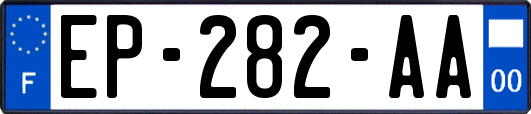 F
EP-282-AA
00